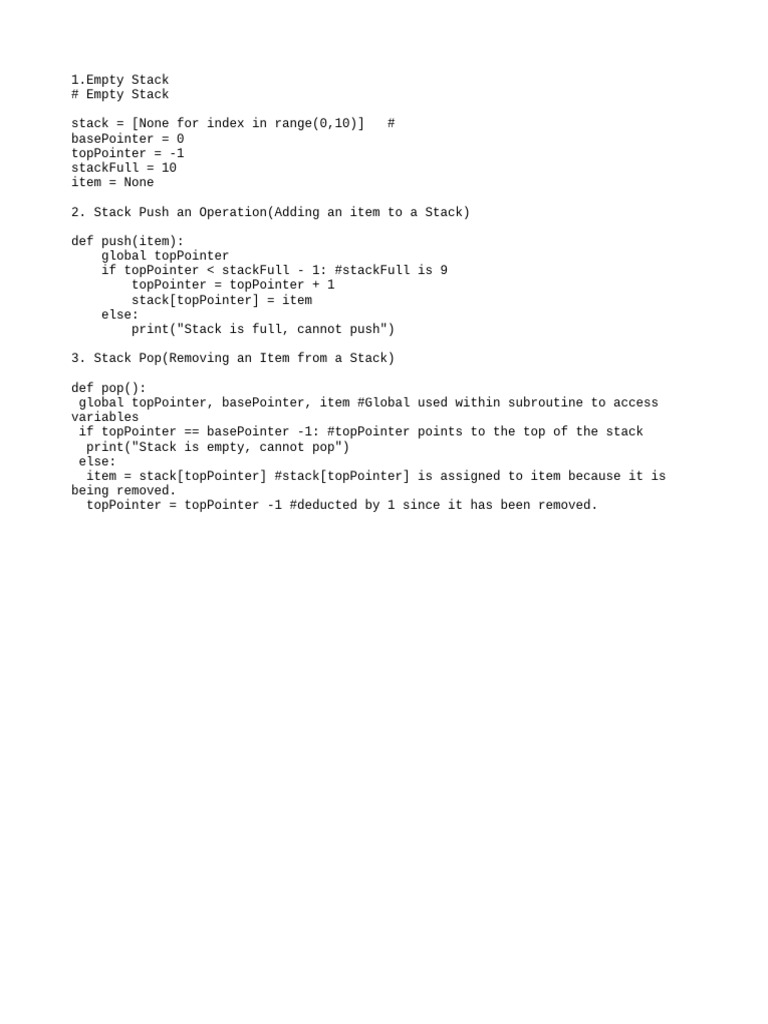 1.Empty Stack
# Empty Stack

stack = [None for index in range(0,10)]   #
basePointer = 0
topPointer = -1
stackFull = 10
item = None

2. Stack Push an Operation(Adding an item to a Stack)

def push(item):
    global topPointer
    if topPointer < stackFull - 1: #stackFull is 9
        topPointer = topPointer + 1
        stack[topPointer] = item
    else:
        print("Stack is full, cannot push")

3. Stack Pop(Removing an Item from a Stack)

def pop():
 global topPointer, basePointer, item #Global used within subroutine to access variables
 if topPointer == basePointer -1: #topPointer points to the top of the stack
  print("Stack is empty, cannot pop")
 else:
  item = stack[topPointer] #stack[topPointer] is assigned to item because it is being removed.
  topPointer = topPointer -1 #deducted by 1 since it has been removed.